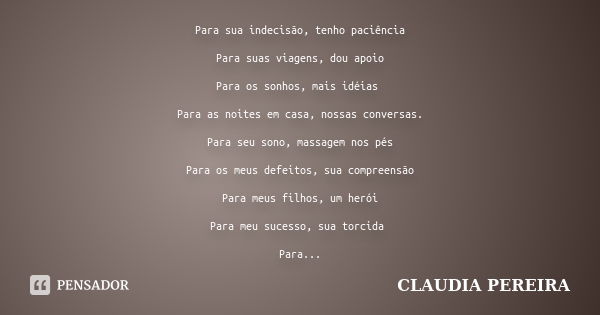 Para sua indecisão, tenho paciência

Para suas viagens, dou apoio

Para os sonhos, mais idéias

Para as noites em casa, nossas conversas.

Para seu sono, massagem nos pés

Para os meus defeitos, sua compreensão

Para meus filhos, um herói

Para meu sucesso, sua torcida

Para...

PENSADOR

CLAUDIA PEREIRA